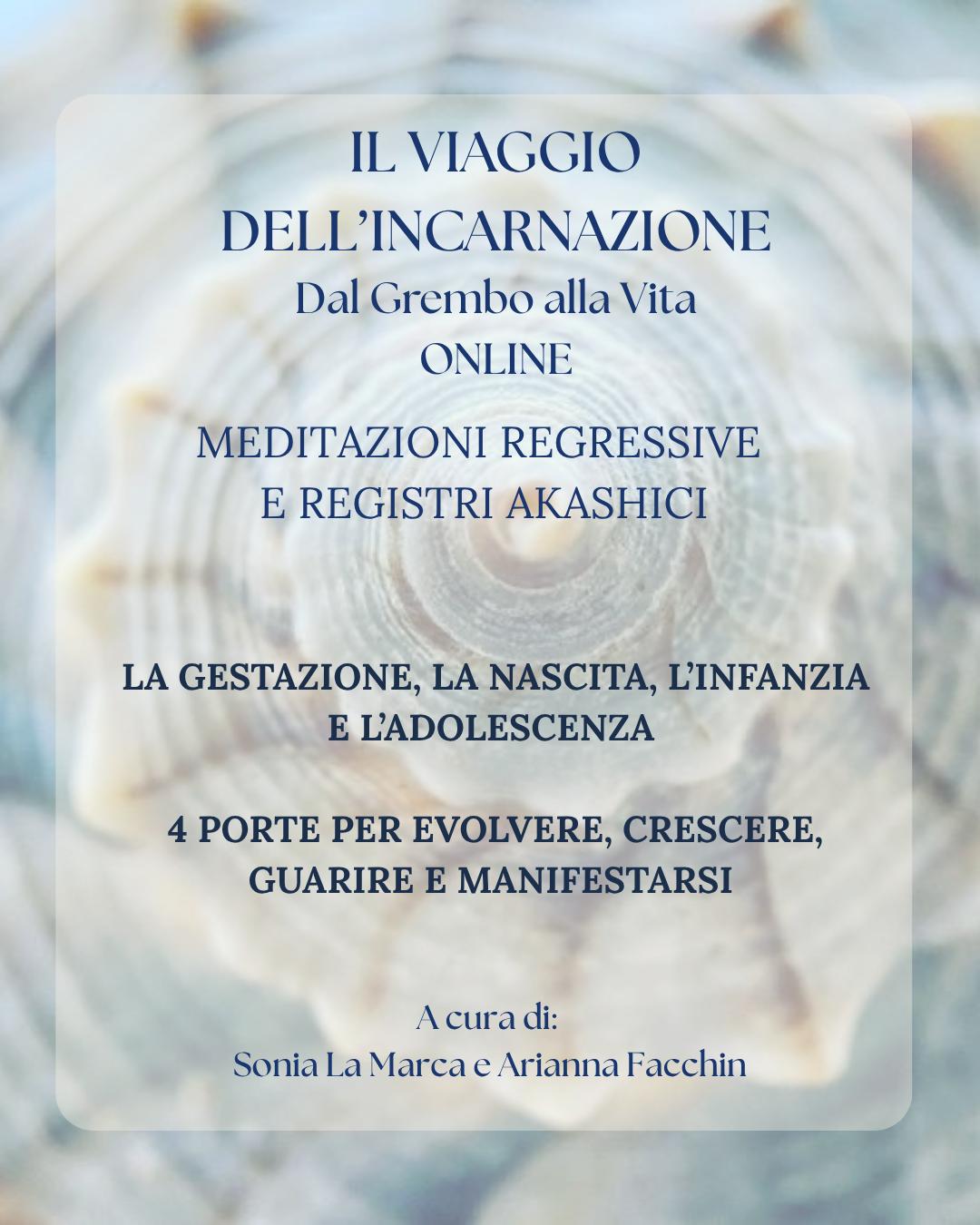 IL VIAGGIO
DELL'INCARNAZIONE
Dal Grembo alla Vita
ONLINE

MEDITAZIONI REGRESSIVE
E REGISTRI AKASHICI

LA GESTAZIONE, LA NASCITA, L'INFANZIA
E L'ADOLESCENZA

4 PORTE PER EVOLVERE, CRESCERE,
GUARIRE E MANIFESTARSI

A cura di:
Sonia La Marca e Arianna Facchin